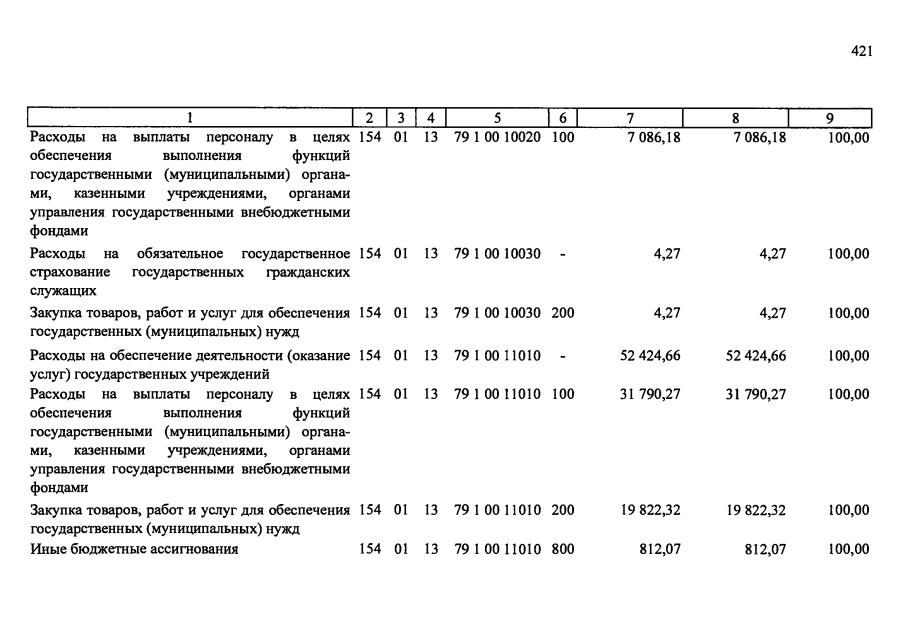 421

| 1 | 2 | 3 | 4 | 5 | 6 | 7 | 8 | 9 |
|---|---|---|---|---|---|---|---|---|
| Расходы на выплаты персоналу в целях обеспечения выполнения функций государственными (муниципальными) органами, казенными учреждениями, органами управления государственными внебюджетными фондами | 154 | 01 | 13 | 79 1 00 10020 | 100 | 7 086,18 | 7 086,18 | 100,00 |
| Расходы на обязательное государственное страхование государственных гражданских служащих | 154 | 01 | 13 | 79 1 00 10030 | - | 4,27 | 4,27 | 100,00 |
| Закупка товаров, работ и услуг для обеспечения государственных (муниципальных) нужд | 154 | 01 | 13 | 79 1 00 10030 | 200 | 4,27 | 4,27 | 100,00 |
| Расходы на обеспечение деятельности (оказание услуг) государственных учреждений | 154 | 01 | 13 | 79 1 00 11010 | - | 52 424,66 | 52 424,66 | 100,00 |
| Расходы на выплаты персоналу в целях обеспечения выполнения функций государственными (муниципальными) органами, казенными учреждениями, органами управления государственными внебюджетными фондами | 154 | 01 | 13 | 79 1 00 11010 | 100 | 31 790,27 | 31 790,27 | 100,00 |
| Закупка товаров, работ и услуг для обеспечения государственных (муниципальных) нужд | 154 | 01 | 13 | 79 1 00 11010 | 200 | 19 822,32 | 19 822,32 | 100,00 |
| Иные бюджетные ассигнования | 154 | 01 | 13 | 79 1 00 11010 | 800 | 812,07 | 812,07 | 100,00 |